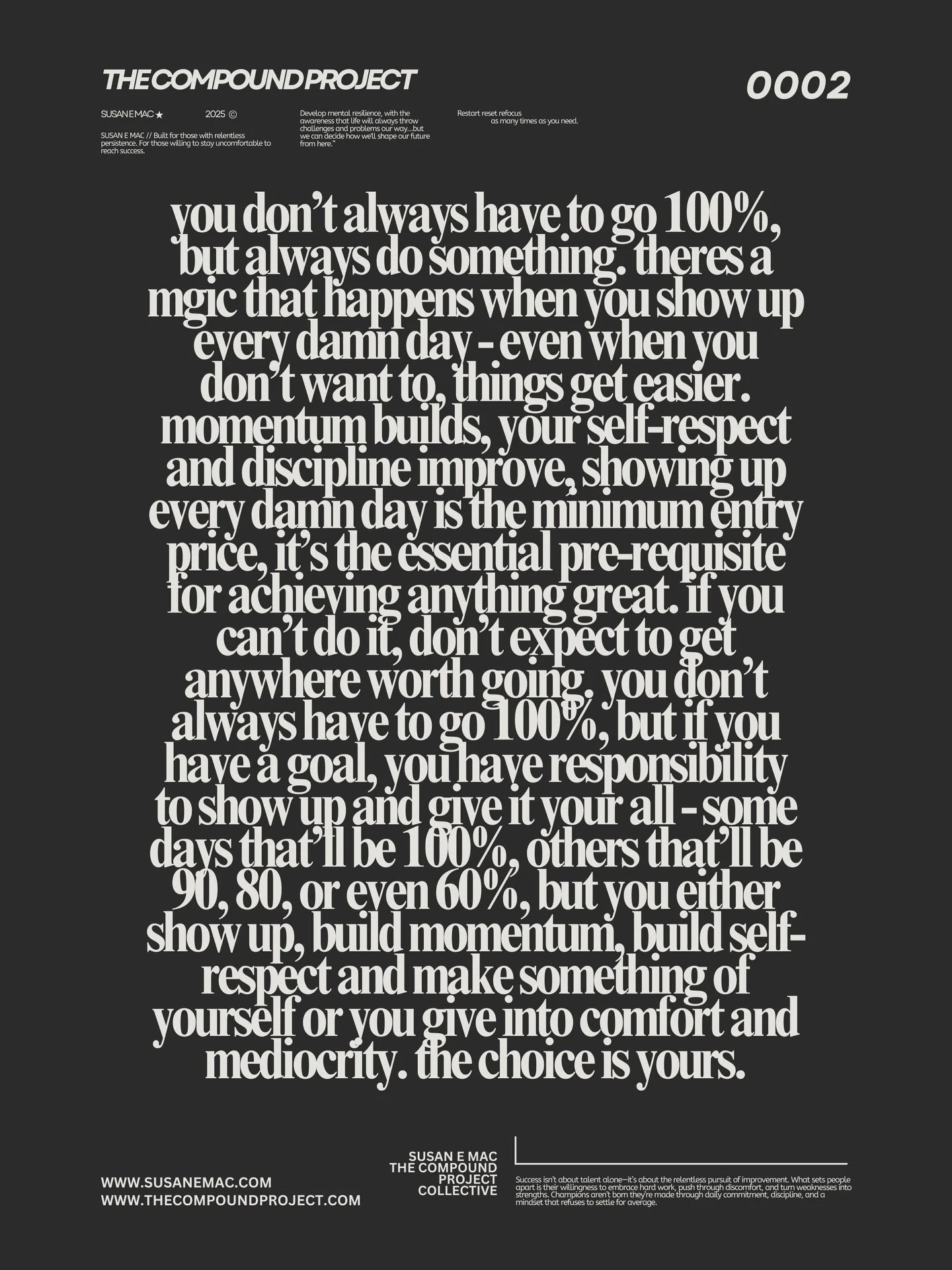 THE COMPOUND PROJECT

0002

SUSAN E MAC ★ 2025 ©

SUSAN E MAC // Built for those with relentless persistence. For those willing to stay uncomfortable to reach success.

Develop mental resilience, with the awareness that life will always throw challenges and problems our way...but we can decide how we'll shape our future from here."

Restart reset refocus as many times as you need.

you don't always have to go 100%, but always do something. theres a mgic that happens when you show up every damn day - even when you don't want to, things get easier. momentum builds, your self-respect and discipline improve, showing up every damn day is the minimum entry price, it's the essential pre-requisite for achieving anything great. if you can't do it, don't expect to get anywhere worth going. you don't always have to go 100%, but if you have a goal, you have responsibility to show up and give it your all - some days that'll be 100%, others that'll be 90, 80, or even 60%, but you either show up, build momentum, build self-respect and make something of yourself or you give into comfort and mediocrity. the choice is yours.

WWW.SUSANEMAC.COM
WWW.THECOMPOUNDPROJECT.COM

SUSAN E MAC
THE COMPOUND PROJECT
COLLECTIVE

Success isn't about talent alone—it's about the relentless pursuit of improvement. What sets people apart is their willingness to embrace hard work, push through discomfort, and turn weaknesses into strengths. Champions aren't born they're made through daily commitment, discipline, and a mindset that refuses to settle for average.